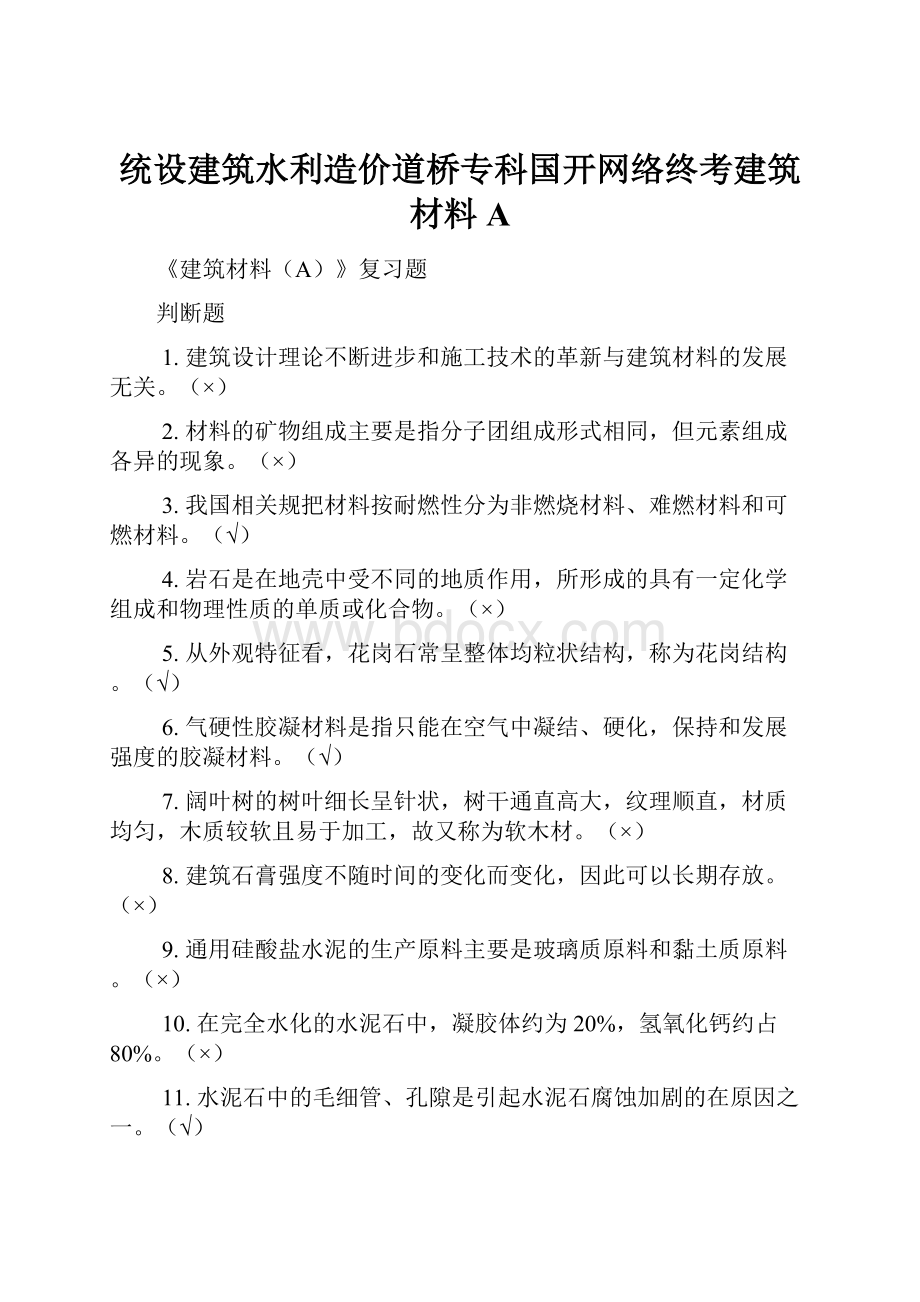 统设建筑水利造价道桥专科国开网络终考建筑材料 A

《建筑材料（A）》复习题

判断题

1. 建筑设计理论不断进步和施工技术的革新与建筑材料的发展无关。（×）

2. 材料的矿物组成主要是指分子团组成形式相同，但元素组成各异的现象。（×）

3. 我国相关规把材料按耐燃性分为非燃烧材料、难燃材料和可燃材料。（√）

4. 岩石是在地壳中受不同的地质作用，所形成的具有一定化学组成和物理性质的单质或化合物。（×）

5. 从外观特征看，花岗石常呈整体均粒状结构，称为花岗结构。（√）

6. 气硬性胶凝材料是指只能在空气中凝结、硬化，保持和发展强度的胶凝材料。（√）

7. 阔叶树的树叶细长呈针状，树干通直高大，纹理顺直，材质均匀，木质较软且易于加工，故又称为软木材。（×）

8. 建筑石膏强度不随时间的变化而变化，因此可以长期存放。（×）

9. 通用硅酸盐水泥的生产原料主要是玻璃质原料和黏土质原料。（×）

10. 在完全水化的水泥石中，凝胶体约为 20%，氢氧化钙约占 80%。（×）

11. 水泥石中的毛细管、孔隙是引起水泥石腐蚀加剧的在原因之一。（√）

www.bdocx.com